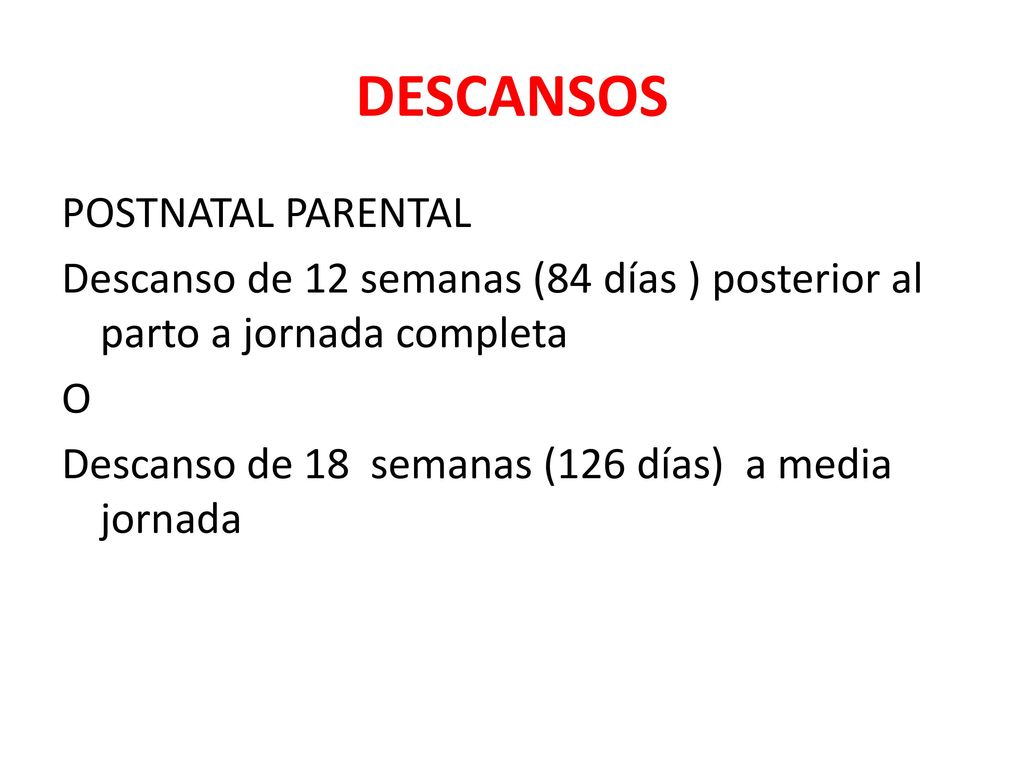 DESCANSOS

POSTNATAL PARENTAL

Descanso de 12 semanas (84 días ) posterior al parto a jornada completa

O

Descanso de 18 semanas (126 días) a media jornada